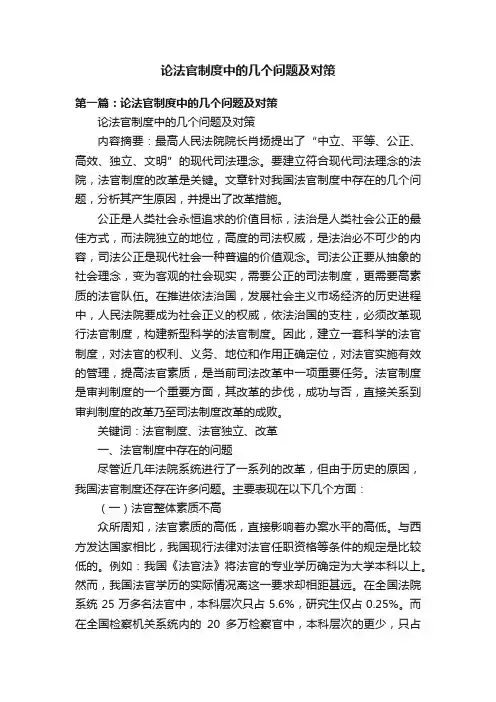 论法官制度中的几个问题及对策

第一篇：论法官制度中的几个问题及对策

论法官制度中的几个问题及对策

内容摘要：最高人民法院院长肖扬提出了“中立、平等、公正、高效、独立、文明”的现代司法理念。要建立符合现代司法理念的法院，法官制度的改革是关键。文章针对我国法官制度中存在的几个问题，分析其产生原因，并提出了改革措施。

公正是人类社会永恒追求的价值目标，法治是人类社会公正的最佳方式，而法院独立的地位，高度的司法权威，是法治必不可少的内容，司法公正是现代社会一种普遍的价值观念。司法公正要从抽象的社会理念，变为客观的社会现实，需要公正的司法制度，更需要高素质的法官队伍。在推进依法治国，发展社会主义市场经济的历史进程中，人民法院要成为社会正义的权威，依法治国的支柱，必须改革现行法官制度，构建新型科学的法官制度。因此，建立一套科学的法官制度，对法官的权利、义务、地位和作用正确定位，对法官实施有效的管理，提高法官素质，是当前司法改革中一项重要任务。法官制度是审判制度的一个重要方面，其改革的步伐，成功与否，直接关系到审判制度的改革乃至司法制度改革的成败。

关键词：法官制度、法官独立、改革

一、法官制度中存在的问题

尽管近几年法院系统进行了一系列的改革，但由于历史的原因，我国法官制度还存在许多问题。主要表现在以下几个方面：

（一）法官整体素质不高

众所周知，法官素质的高低，直接影响着办案水平的高低。与西方发达国家相比，我国现行法律对法官任职资格等条件的规定是比较低的。例如：我国《法官法》将法官的专业学历确定为大学本科以上。然而，我国法官学历的实际情况离这一要求却相距甚远。在全国法院系统 25 万多名法官中，本科层次只占 5.6%，研究生仅占 0.25%。而在全国检察机关系统内的 20 多万检察官中，本科层次的更少，只占